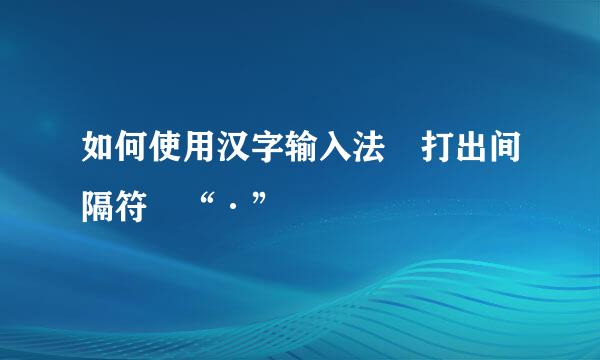 如何使用汉字输入法　打出间隔符　“.”